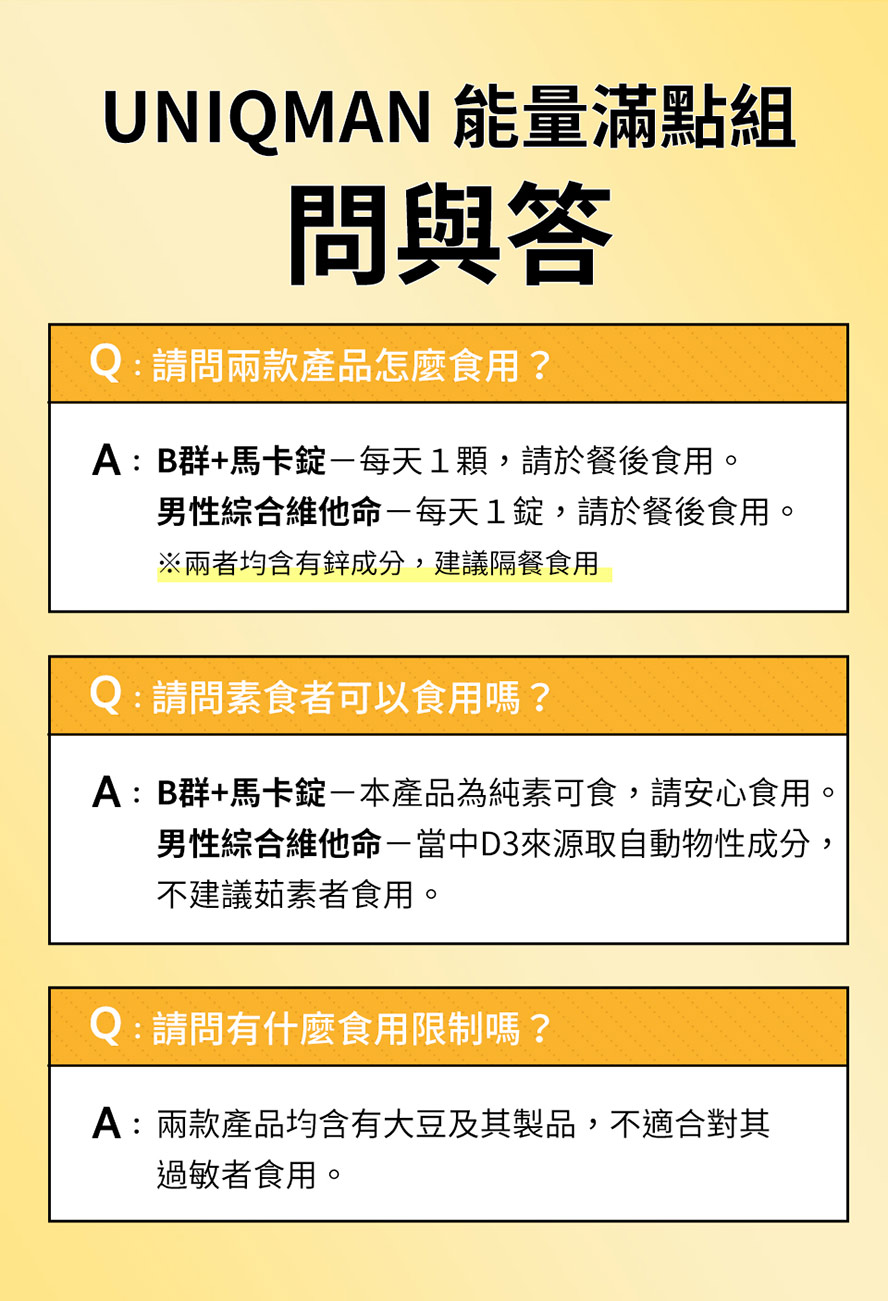 UNIQMAN 能量滿點組
問與答

Q：請問兩款產品怎麼食用？

A：B群+馬卡錠－每天１顆，請於餐後食用。
男性綜合維他命－每天１錠，請於餐後食用。
※兩者均含有鋅成分，建議隔餐食用

Q：請問素食者可以食用嗎？

A：B群+馬卡錠－本產品為純素可食，請安心食用。
男性綜合維他命－當中D3來源取自動物性成分，不建議茹素者食用。

Q：請問有什麼食用限制嗎？

A：兩款產品均含有大豆及其製品，不適合對其過敏者食用。